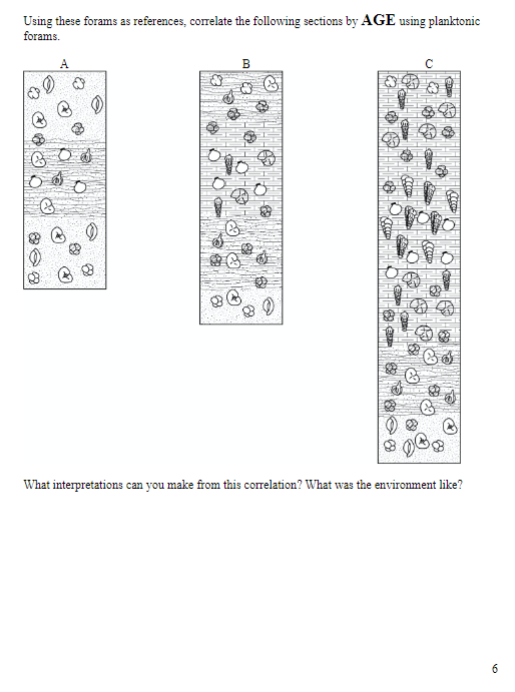 Using these forams as references, correlate the following sections by AGE using planktonic forams.

A

B

C

What interpretations can you make from this correlation? What was the environment like?

6